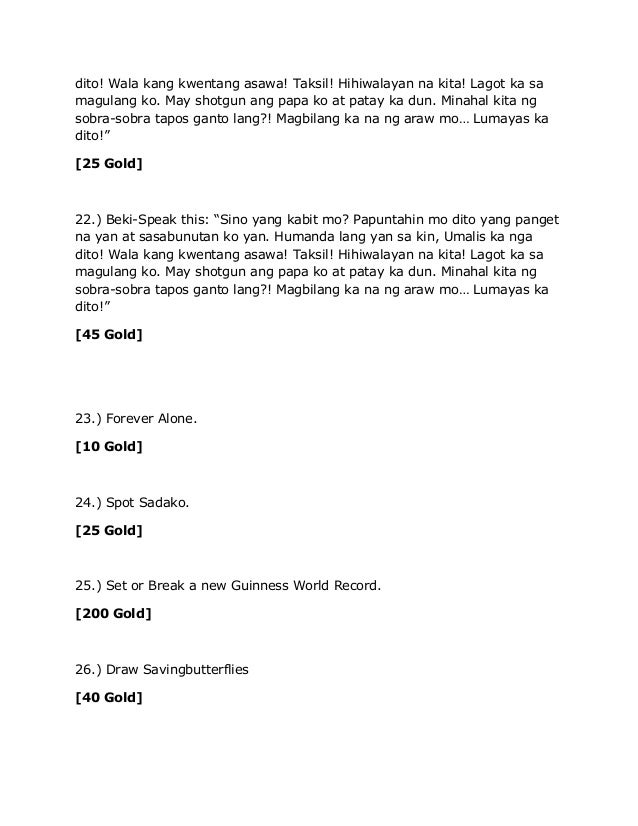 dito! Wala kang kwentang asawa! Taksil! Hihiwalayan na kita! Lagot ka sa magulang ko. May shotgun ang papa ko at patay ka dun. Minahal kita ng sobra-sobra tapos ganto lang?! Magbilang ka na ng araw mo… Lumayas ka dito!”

[25 Gold]

22.) Beki-Speak this: “Sino yang kabit mo? Papuntahin mo dito yang panget na yan at sasabunutan ko yan. Humanda lang yan sa kin, Umalis ka nga dito! Wala kang kwentang asawa! Taksil! Hihiwalayan na kita! Lagot ka sa magulang ko. May shotgun ang papa ko at patay ka dun. Minahal kita ng sobra-sobra tapos ganto lang?! Magbilang ka na ng araw mo… Lumayas ka dito!”

[45 Gold]

23.) Forever Alone.

[10 Gold]

24.) Spot Sadako.

[25 Gold]

25.) Set or Break a new Guinness World Record.

[200 Gold]

26.) Draw Savingbutterflies

[40 Gold]